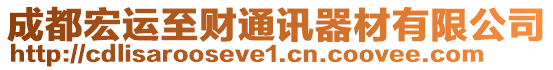 成都宏运至财通讯器材有限公司
http://cdlisarooseve1.cn.coovee.com